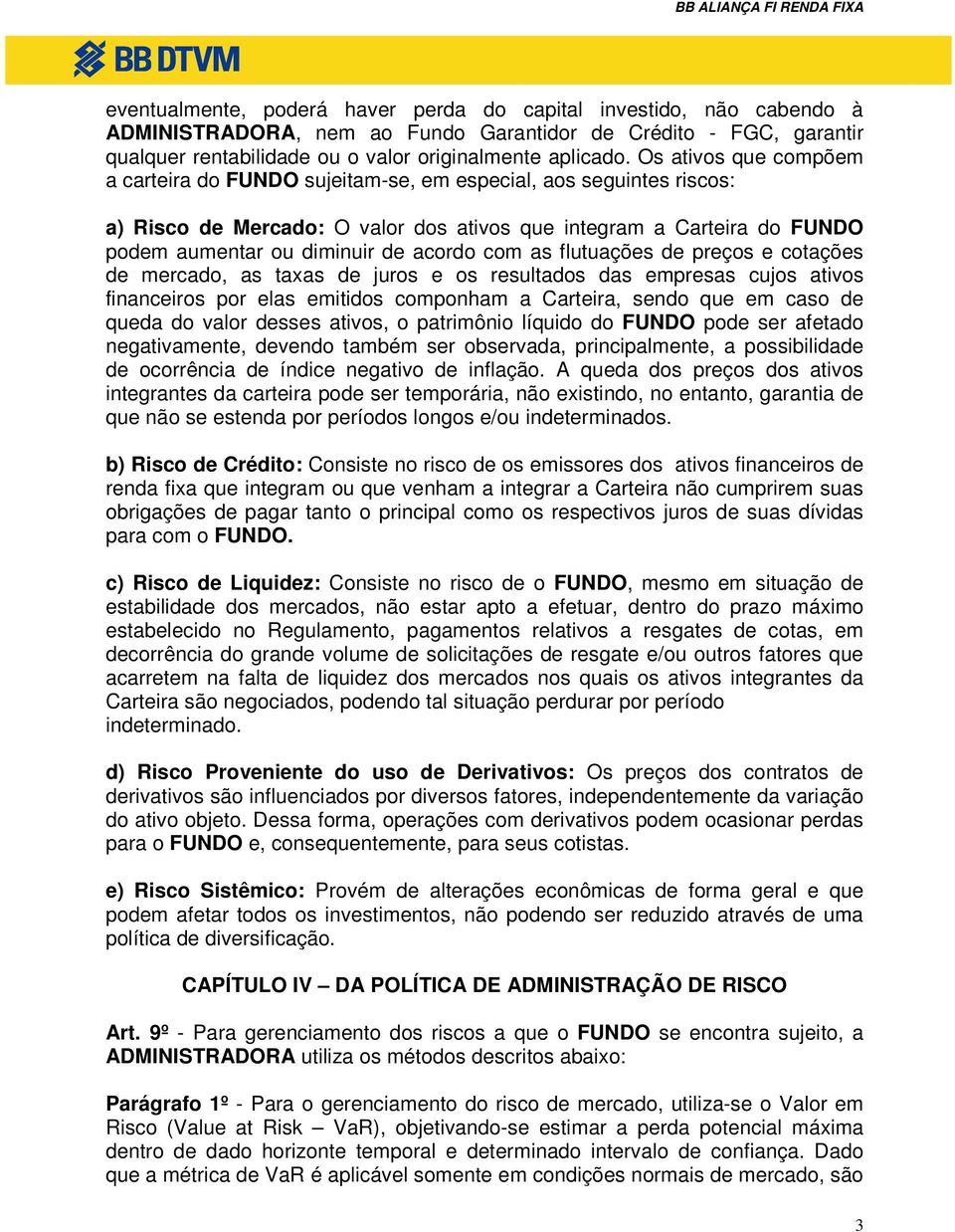 BB ALIANÇA FI RENDA FIXA

BB DTVM

eventualmente, poderá haver perda do capital investido, não cabendo à ADMINISTRADORA, nem ao Fundo Garantidor de Crédito - FGC, garantir qualquer rentabilidade ou o valor originalmente aplicado. Os ativos que compõem a carteira do FUNDO sujeitam-se, em especial, aos seguintes riscos:

a) Risco de Mercado: O valor dos ativos que integram a Carteira do FUNDO podem aumentar ou diminuir de acordo com as flutuações de preços e cotações de mercado, as taxas de juros e os resultados das empresas cujos ativos financeiros por elas emitidos componham a Carteira, sendo que em caso de queda do valor desses ativos, o patrimônio líquido do FUNDO pode ser afetado negativamente, devendo também ser observada, principalmente, a possibilidade de ocorrência de índice negativo de inflação. A queda dos preços dos ativos integrantes da carteira pode ser temporária, não existindo, no entanto, garantia de que não se estenda por períodos longos e/ou indeterminados.

b) Risco de Crédito: Consiste no risco de os emissores dos ativos financeiros de renda fixa que integram ou que venham a integrar a Carteira não cumprirem suas obrigações de pagar tanto o principal como os respectivos juros de suas dívidas para com o FUNDO.

c) Risco de Liquidez: Consiste no risco de o FUNDO, mesmo em situação de estabilidade dos mercados, não estar apto a efetuar, dentro do prazo máximo estabelecido no Regulamento, pagamentos relativos a resgates de cotas, em decorrência do grande volume de solicitações de resgate e/ou outros fatores que acarretem na falta de liquidez dos mercados nos quais os ativos integrantes da Carteira são negociados, podendo tal situação perdurar por período indeterminado.

d) Risco Proveniente do uso de Derivativos: Os preços dos contratos de derivativos são influenciados por diversos fatores, independentemente da variação do ativo objeto. Dessa forma, operações com derivativos podem ocasionar perdas para o FUNDO e, consequentemente, para seus cotistas.

e) Risco Sistêmico: Provém de alterações econômicas de forma geral e que podem afetar todos os investimentos, não podendo ser reduzido através de uma política de diversificação.

CAPÍTULO IV – DA POLÍTICA DE ADMINISTRAÇÃO DE RISCO

Art. 9º - Para gerenciamento dos riscos a que o FUNDO se encontra sujeito, a ADMINISTRADORA utiliza os métodos descritos abaixo:

Parágrafo 1º - Para o gerenciamento do risco de mercado, utiliza-se o Valor em Risco (Value at Risk – VaR), objetivando-se estimar a perda potencial máxima dentro de dado horizonte temporal e determinado intervalo de confiança. Dado que a métrica de VaR é aplicável somente em condições normais de mercado, são

3